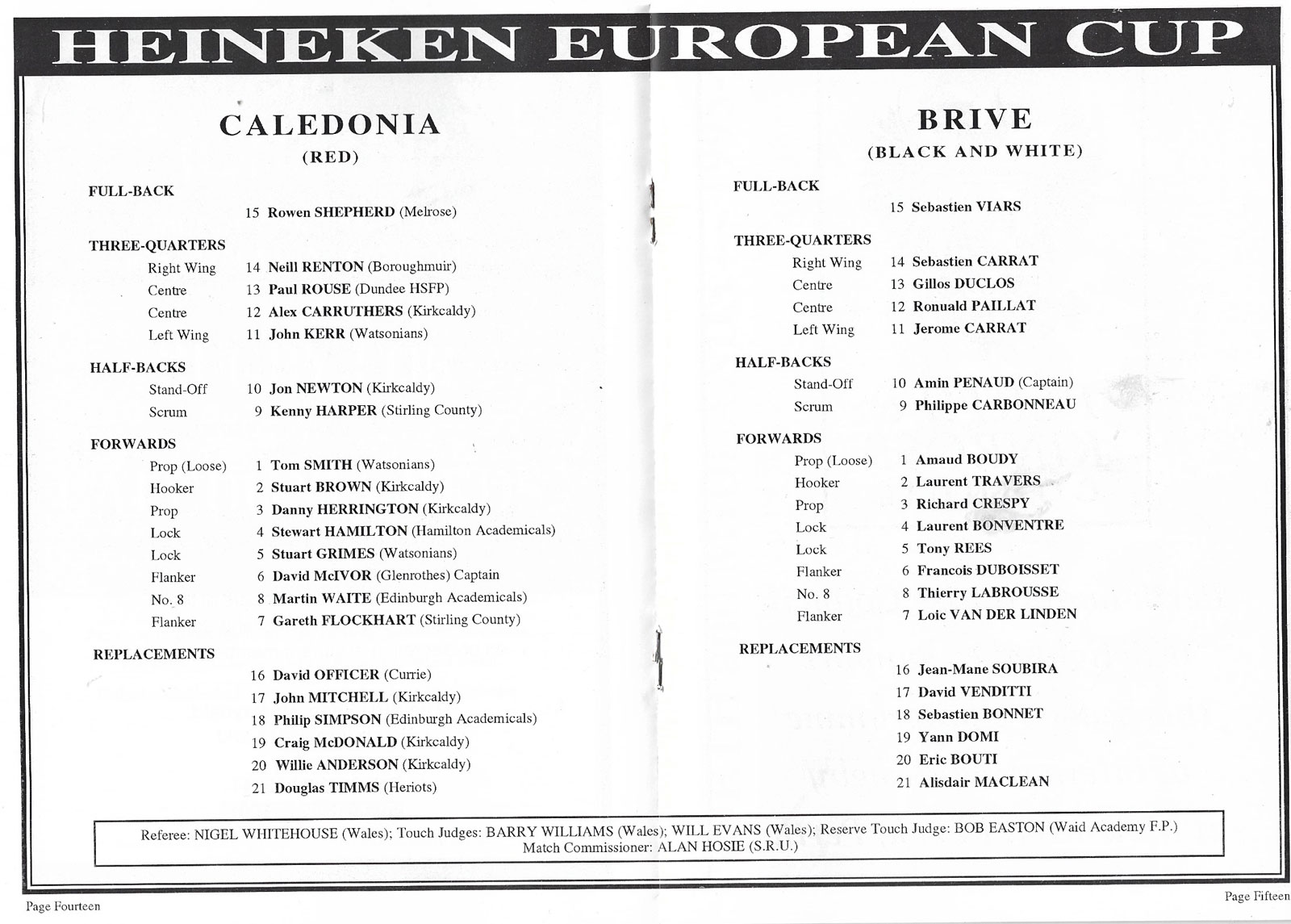 HEINEKEN EUROPEAN CUP

CALEDONIA
(RED)

FULL-BACK
15 Rowen SHEPHERD (Melrose)

THREE-QUARTERS
Right Wing 14 Neill RENTON (Boroughmuir)
Centre 13 Paul ROUSE (Dundee HSFP)
Centre 12 Alex CARRUTHERS (Kirkcaldy)
Left Wing 11 John KERR (Watsonians)

HALF-BACKS
Stand-Off 10 Jon NEWTON (Kirkcaldy)
Scrum 9 Kenny HARPER (Stirling County)

FORWARDS
Prop (Loose) 1 Tom SMITH (Watsonians)
Hooker 2 Stuart BROWN (Kirkcaldy)
Prop 3 Danny HERRINGTON (Kirkcaldy)
Lock 4 Stewart HAMILTON (Hamilton Academicals)
Lock 5 Stuart GRIMES (Watsonians)
Flanker 6 David McIVOR (Glenrothes) Captain
No. 8 8 Martin WAITE (Edinburgh Academicals)
Flanker 7 Gareth FLOCKHART (Stirling County)

REPLACEMENTS
16 David OFFICER (Currie)
17 John MITCHELL (Kirkcaldy)
18 Philip SIMPSON (Edinburgh Academicals)
19 Craig McDONALD (Kirkcaldy)
20 Willie ANDERSON (Kirkcaldy)
21 Douglas TIMMS (Heriots)

BRIVE
(BLACK AND WHITE)

FULL-BACK
15 Sebastien VIARS

THREE-QUARTERS
Right Wing 14 Sebastien CARRAT
Centre 13 Gillos DUCLOS
Centre 12 Ronuald PAILLAT
Left Wing 11 Jerome CARRAT

HALF-BACKS
Stand-Off 10 Amin PENAUD (Captain)
Scrum 9 Philippe CARBONNEAU

FORWARDS
Prop (Loose) 1 Amaud BOUDY
Hooker 2 Laurent TRAVERS
Prop 3 Richard CRESPY
Lock 4 Laurent BONVENTRE
Lock 5 Tony REES
Flanker 6 Francois DUBOISSET
No. 8 8 Thierry LABROUSSE
Flanker 7 Loic VAN DER LINDEN

REPLACEMENTS
16 Jean-Mane SOUBIRA
17 David VENDITTI
18 Sebastien BONNET
19 Yann DOMI
20 Eric BOUTI
21 Alisdair MACLEAN

Referee: NIGEL WHITEHOUSE (Wales); Touch Judges: BARRY WILLIAMS (Wales); WILL EVANS (Wales); Reserve Touch Judge: BOB EASTON (Waid Academy F.P.)
Match Commissioner: ALAN HOSIE (S.R.U.)

Page Fourteen

Page Fifteen